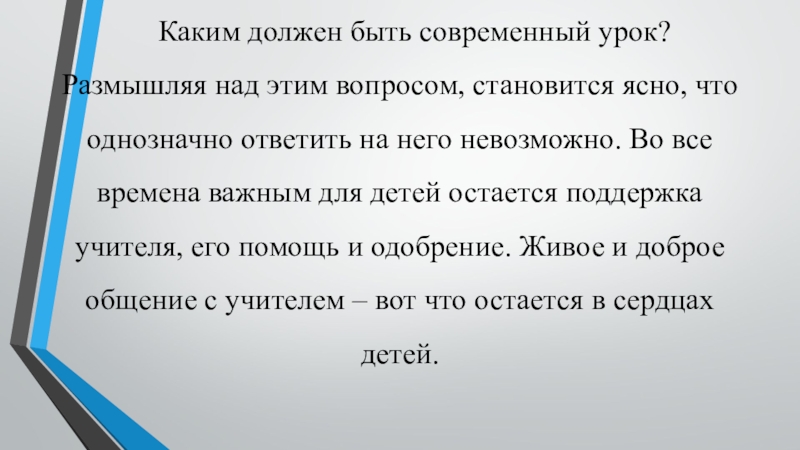 Каким должен быть современный урок? Размышляя над этим вопросом, становится ясно, что однозначно ответить на него невозможно. Во все времена важным для детей остается поддержка учителя, его помощь и одобрение. Живое и доброе общение с учителем – вот что остается в сердцах детей.